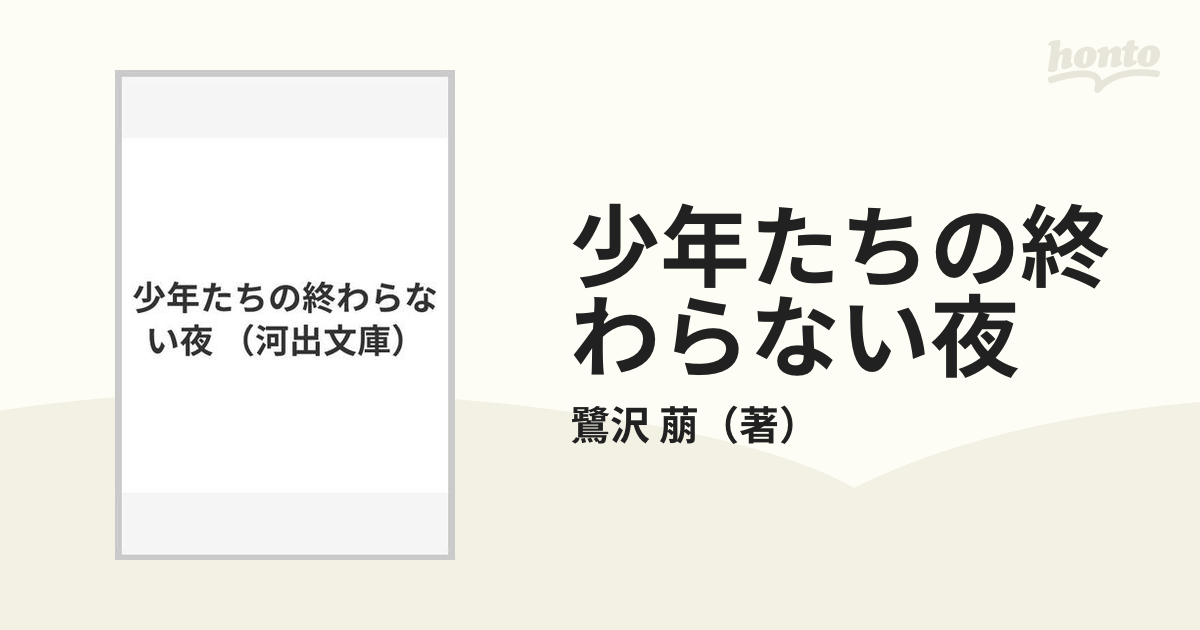 honto

少年たちの終わらない夜 （河出文庫）

少年たちの終わらない夜

鷺沢 萠（著）